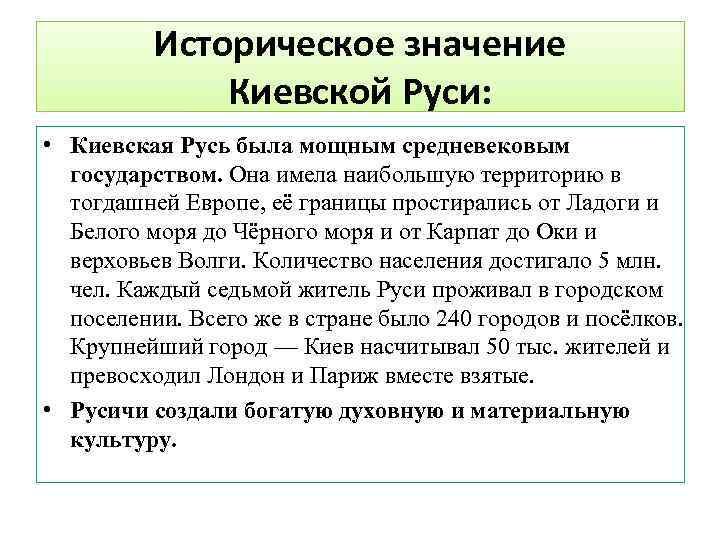 Историческое значение Киевской Руси:

• Киевская Русь была мощным средневековым государством. Она имела наибольшую территорию в тогдашней Европе, её границы простирались от Ладоги и Белого моря до Чёрного моря и от Карпат до Оки и верховьев Волги. Количество населения достигало 5 млн. чел. Каждый седьмой житель Руси проживал в городском поселении. Всего же в стране было 240 городов и посёлков. Крупнейший город — Киев насчитывал 50 тыс. жителей и превосходил Лондон и Париж вместе взятые.

• Русичи создали богатую духовную и материальную культуру.